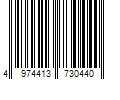 4 974413 730440